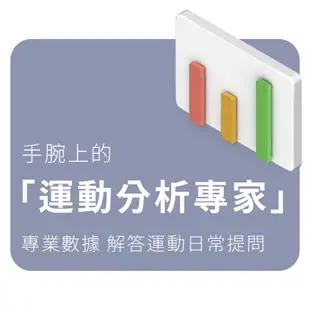 手腕上的

「運動分析專家」

專業數據 解答運動日常提問